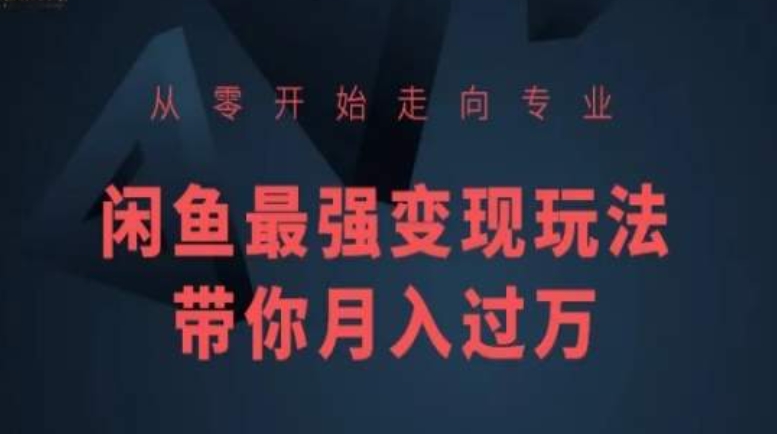 从零开始走向专业

闲鱼最强变现玩法
带你月入过万